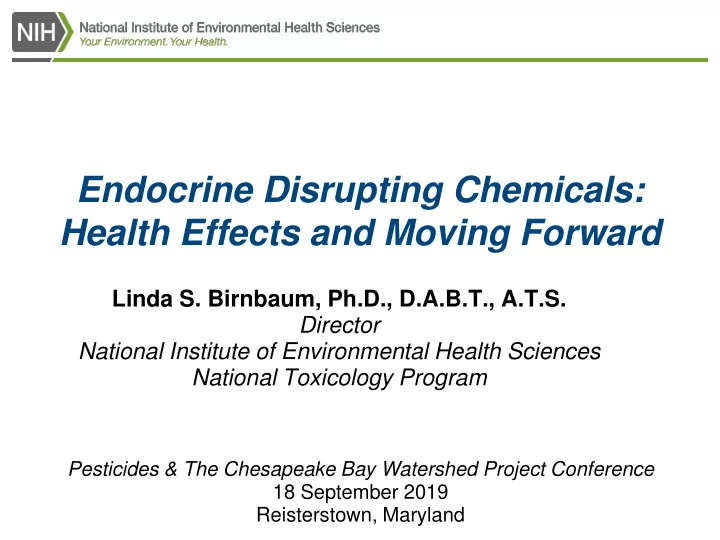 NIH National Institute of Environmental Health Sciences
Your Environment. Your Health.

Endocrine Disrupting Chemicals: Health Effects and Moving Forward

Linda S. Birnbaum, Ph.D., D.A.B.T., A.T.S.
Director
National Institute of Environmental Health Sciences
National Toxicology Program

Pesticides & The Chesapeake Bay Watershed Project Conference
18 September 2019
Reisterstown, Maryland